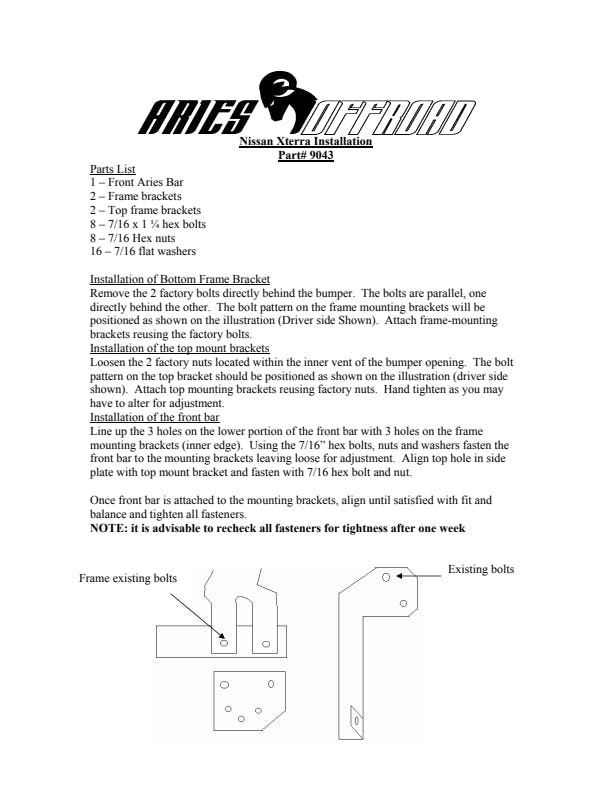 ARIES OFFROAD

Nissan Xterra Installation
Part# 9043

Parts List
1 – Front Aries Bar
2 – Frame brackets
2 – Top frame brackets
8 – 7/16 x 1 ¼ hex bolts
8 – 7/16 Hex nuts
16 – 7/16 flat washers

Installation of Bottom Frame Bracket
Remove the 2 factory bolts directly behind the bumper. The bolts are parallel, one directly behind the other. The bolt pattern on the frame mounting brackets will be positioned as shown on the illustration (Driver side Shown). Attach frame-mounting brackets reusing the factory bolts.
Installation of the top mount brackets
Loosen the 2 factory nuts located within the inner vent of the bumper opening. The bolt pattern on the top bracket should be positioned as shown on the illustration (driver side shown). Attach top mounting brackets reusing factory nuts. Hand tighten as you may have to alter for adjustment.
Installation of the front bar
Line up the 3 holes on the lower portion of the front bar with 3 holes on the frame mounting brackets (inner edge). Using the 7/16" hex bolts, nuts and washers fasten the front bar to the mounting brackets leaving loose for adjustment. Align top hole in side plate with top mount bracket and fasten with 7/16 hex bolt and nut.

Once front bar is attached to the mounting brackets, align until satisfied with fit and balance and tighten all fasteners.
NOTE: it is advisable to recheck all fasteners for tightness after one week

Frame existing bolts

Existing bolts